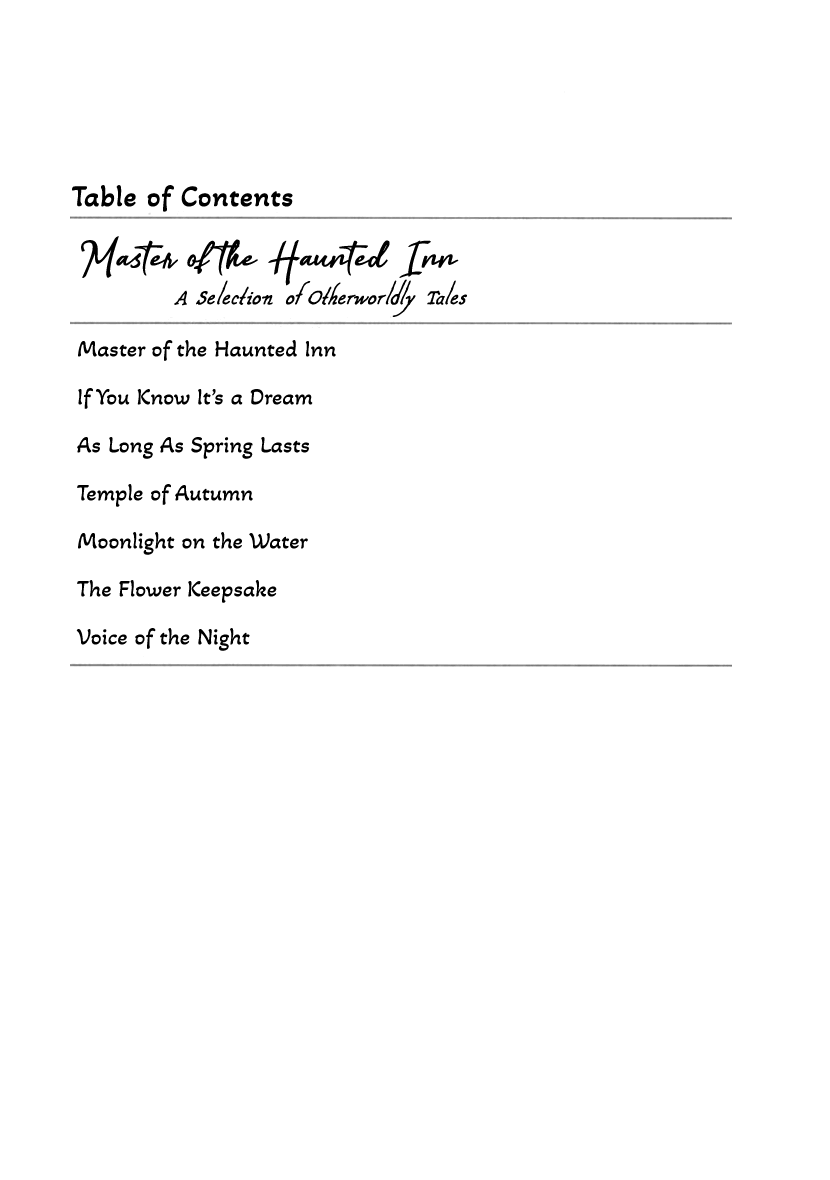 Table of Contents

Master of the Haunted Inn
A Selection of Otherworldly Tales

Master of the Haunted Inn

If You Know It's a Dream

As Long As Spring Lasts

Temple of Autumn

Moonlight on the Water

The Flower Keepsake

Voice of the Night